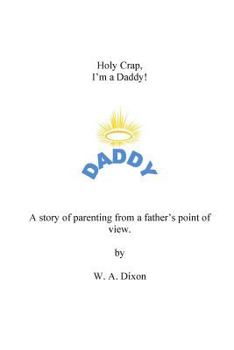 Holy Crap,
I'm a Daddy!

DADDY

A story of parenting from a father's point of view.

by

W. A. Dixon